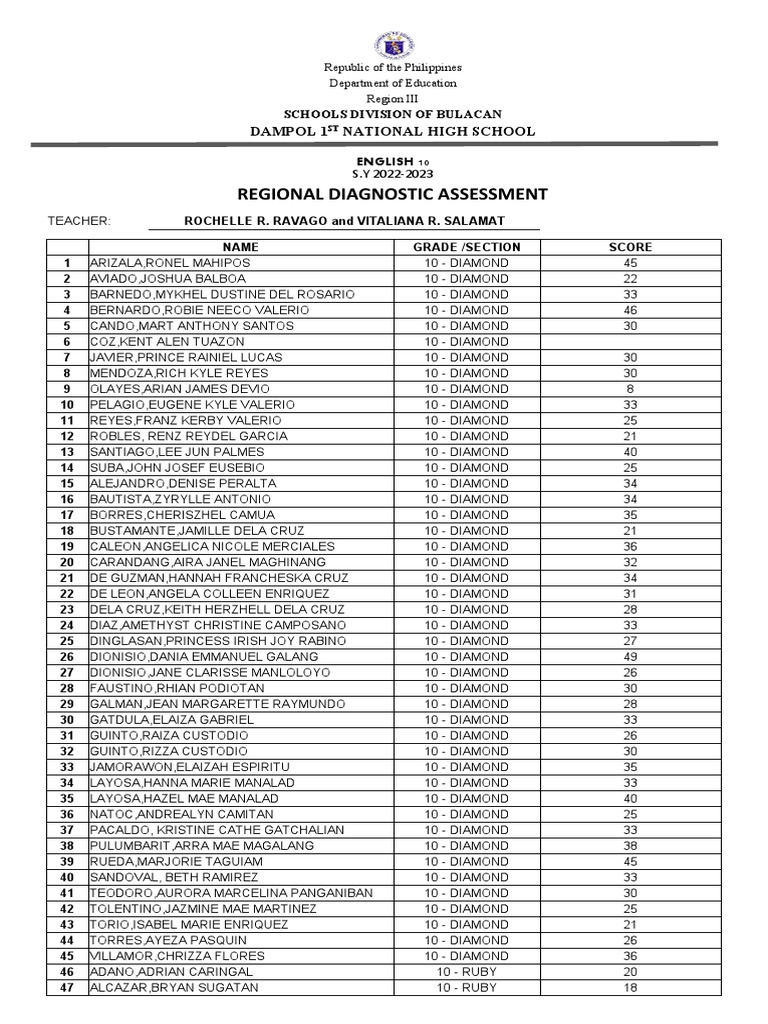 Republic of the Philippines
Department of Education
Region III
SCHOOLS DIVISION OF BULACAN
DAMPOL 1$^{ST}$ NATIONAL HIGH SCHOOL

ENGLISH 10
S.Y 2022-2023
REGIONAL DIAGNOSTIC ASSESSMENT

TEACHER: ROCHELLE R. RAVAGO and VITALIANA R. SALAMAT

| | NAME | GRADE /SECTION | SCORE |
|---|---|---|---|
| 1 | ARIZALA,RONEL MAHIPOS | 10 - DIAMOND | 45 |
| 2 | AVIADO,JOSHUA BALBOA | 10 - DIAMOND | 22 |
| 3 | BARNEDO,MYKHEL DUSTINE DEL ROSARIO | 10 - DIAMOND | 33 |
| 4 | BERNARDO,ROBIE NEECO VALERIO | 10 - DIAMOND | 46 |
| 5 | CANDO,MART ANTHONY SANTOS | 10 - DIAMOND | 30 |
| 6 | COZ,KENT ALEN TUAZON | 10 - DIAMOND | |
| 7 | JAVIER,PRINCE RAINIEL LUCAS | 10 - DIAMOND | 30 |
| 8 | MENDOZA,RICH KYLE REYES | 10 - DIAMOND | 30 |
| 9 | OLAYES,ARIAN JAMES DEVIO | 10 - DIAMOND | 8 |
| 10 | PELAGIO,EUGENE KYLE VALERIO | 10 - DIAMOND | 33 |
| 11 | REYES,FRANZ KERBY VALERIO | 10 - DIAMOND | 25 |
| 12 | ROBLES, RENZ REYDEL GARCIA | 10 - DIAMOND | 21 |
| 13 | SANTIAGO,LEE JUN PALMES | 10 - DIAMOND | 40 |
| 14 | SUBA,JOHN JOSEF EUSEBIO | 10 - DIAMOND | 25 |
| 15 | ALEJANDRO,DENISE PERALTA | 10 - DIAMOND | 34 |
| 16 | BAUTISTA,ZYRYLLE ANTONIO | 10 - DIAMOND | 34 |
| 17 | BORRES,CHERISZHEL CAMUA | 10 - DIAMOND | 35 |
| 18 | BUSTAMANTE,JAMILLE DELA CRUZ | 10 - DIAMOND | 21 |
| 19 | CALEON,ANGELICA NICOLE MERCIALES | 10 - DIAMOND | 36 |
| 20 | CARANDANG,AIRA JANEL MAGHINANG | 10 - DIAMOND | 32 |
| 21 | DE GUZMAN,HANNAH FRANCHESKA CRUZ | 10 - DIAMOND | 34 |
| 22 | DE LEON,ANGELA COLLEEN ENRIQUEZ | 10 - DIAMOND | 31 |
| 23 | DELA CRUZ,KEITH HERZHELL DELA CRUZ | 10 - DIAMOND | 28 |
| 24 | DIAZ,AMETHYST CHRISTINE CAMPOSANO | 10 - DIAMOND | 33 |
| 25 | DINGLASAN,PRINCESS IRISH JOY RABINO | 10 - DIAMOND | 27 |
| 26 | DIONISIO,DANIA EMMANUEL GALANG | 10 - DIAMOND | 49 |
| 27 | DIONISIO,JANE CLARISSE MANLOLOYO | 10 - DIAMOND | 26 |
| 28 | FAUSTINO,RHIAN PODIOTAN | 10 - DIAMOND | 30 |
| 29 | GALMAN,JEAN MARGARETTE RAYMUNDO | 10 - DIAMOND | 28 |
| 30 | GATDULA,ELAIZA GABRIEL | 10 - DIAMOND | 33 |
| 31 | GUINTO,RAIZA CUSTODIO | 10 - DIAMOND | 26 |
| 32 | GUINTO,RIZZA CUSTODIO | 10 - DIAMOND | 30 |
| 33 | JAMORAWON,ELAIZAH ESPIRITU | 10 - DIAMOND | 35 |
| 34 | LAYOSA,HANNA MARIE MANALAD | 10 - DIAMOND | 33 |
| 35 | LAYOSA,HAZEL MAE MANALAD | 10 - DIAMOND | 40 |
| 36 | NATOC,ANDREALYN CAMITAN | 10 - DIAMOND | 25 |
| 37 | PACALDO, KRISTINE CATHE GATCHALIAN | 10 - DIAMOND | 33 |
| 38 | PULUMBARIT,ARRA MAE MAGALANG | 10 - DIAMOND | 38 |
| 39 | RUEDA,MARJORIE TAGUIAM | 10 - DIAMOND | 45 |
| 40 | SANDOVAL, BETH RAMIREZ | 10 - DIAMOND | 33 |
| 41 | TEODORO,AURORA MARCELINA PANGANIBAN | 10 - DIAMOND | 30 |
| 42 | TOLENTINO,JAZMINE MAE MARTINEZ | 10 - DIAMOND | 25 |
| 43 | TORIO,ISABEL MARIE ENRIQUEZ | 10 - DIAMOND | 21 |
| 44 | TORRES,AYEZA PASQUIN | 10 - DIAMOND | 26 |
| 45 | VILLAMOR,CHRIZZA FLORES | 10 - DIAMOND | 36 |
| 46 | ADANO,ADRIAN CARINGAL | 10 - RUBY | 20 |
| 47 | ALCAZAR,BRYAN SUGATAN | 10 - RUBY | 18 |